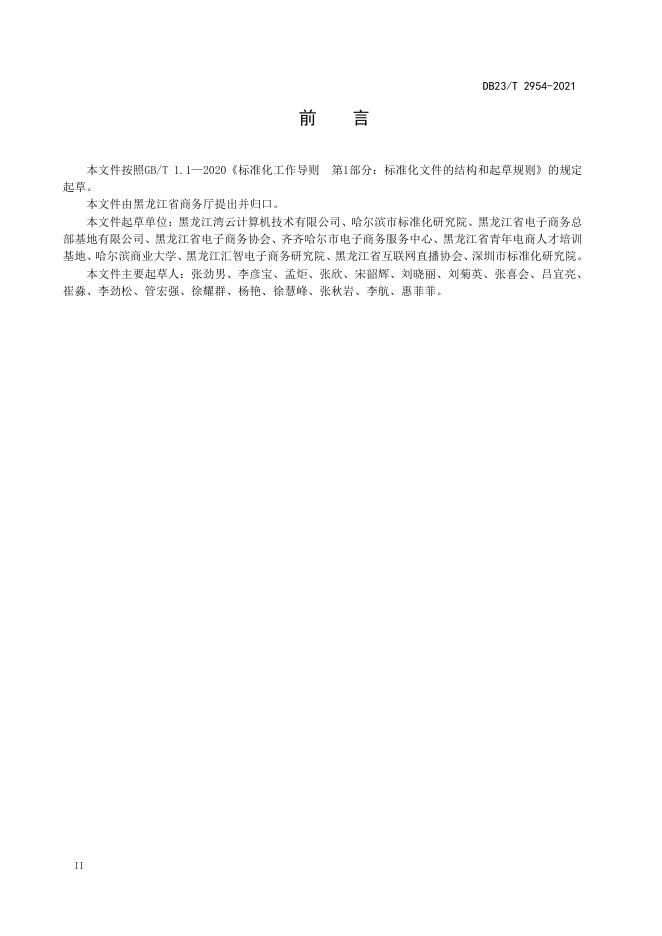 DB23/T 2954-2021

前 言

本文件按照GB/T 1.1—2020《标准化工作导则 第1部分：标准化文件的结构和起草规则》的规定起草。

本文件由黑龙江省商务厅提出并归口。

本文件起草单位：黑龙江湾云计算机技术有限公司、哈尔滨市标准化研究院、黑龙江省电子商务总部基地有限公司、黑龙江省电子商务协会、齐齐哈尔市电子商务服务中心、黑龙江省青年电商人才培训基地、哈尔滨商业大学、黑龙江汇智电子商务研究院、黑龙江省互联网直播协会、深圳市标准化研究院。

本文件主要起草人：张劲男、李彦宝、孟炬、张欣、宋韶辉、刘晓丽、刘菊英、张喜会、吕宜亮、崔淼、李劲松、管宏强、徐耀群、杨艳、徐慧峰、张秋岩、李航、惠菲菲。

II